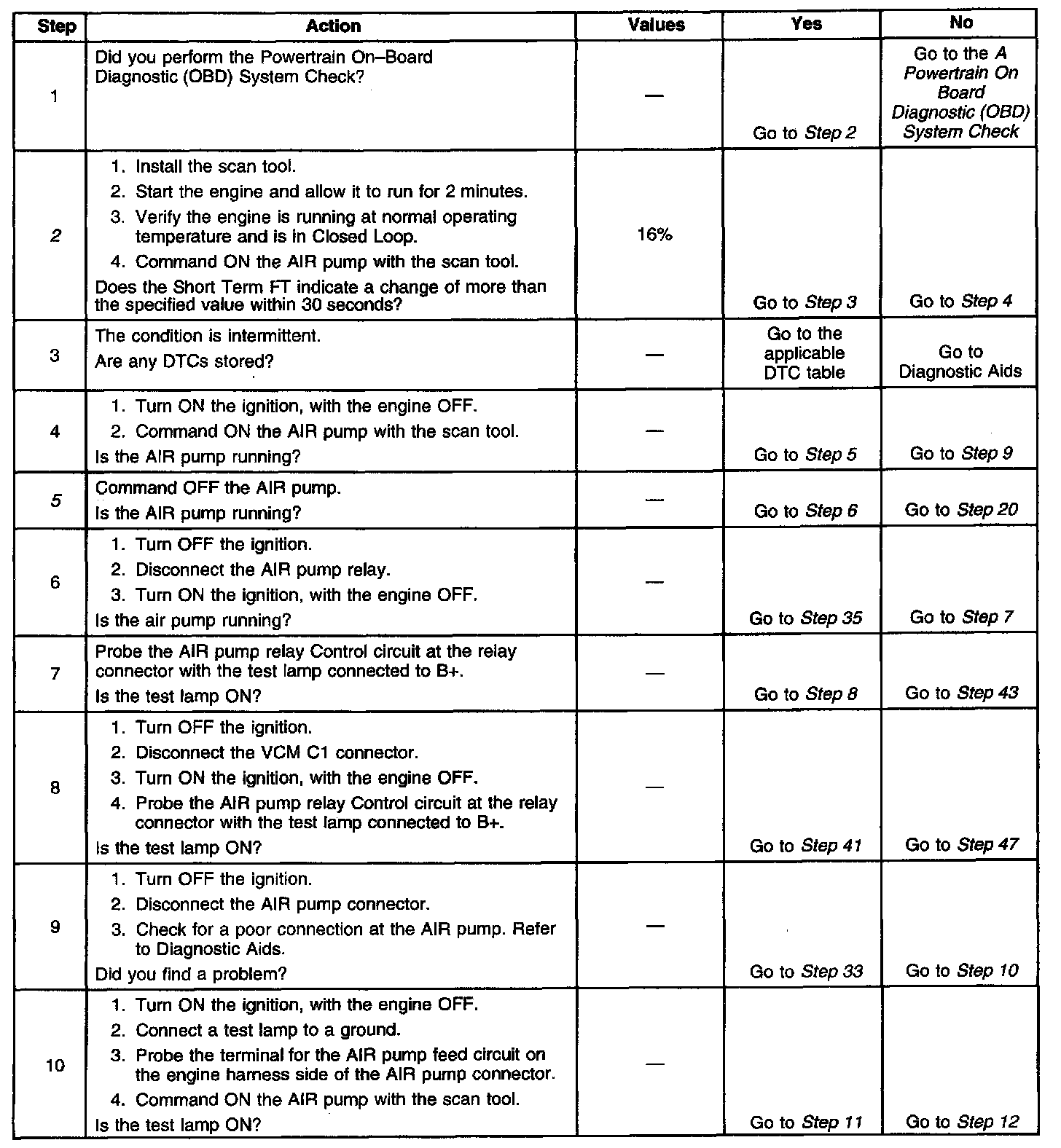 | Step | Action | Values | Yes | No |
|---|---|---|---|---|
| 1 | Did you perform the Powertrain On–Board Diagnostic (OBD) System Check? | — | Go to Step 2 | Go to the A Powertrain On Board Diagnostic (OBD) System Check |
| 2 | 1. Install the scan tool. 2. Start the engine and allow it to run for 2 minutes. 3. Verify the engine is running at normal operating temperature and is in Closed Loop. 4. Command ON the AIR pump with the scan tool. Does the Short Term FT indicate a change of more than the specified value within 30 seconds? | 16% | Go to Step 3 | Go to Step 4 |
| 3 | The condition is intermittent. Are any DTCs stored? | — | Go to the applicable DTC table | Go to Diagnostic Aids |
| 4 | 1. Turn ON the ignition, with the engine OFF. 2. Command ON the AIR pump with the scan tool. Is the AIR pump running? | — | Go to Step 5 | Go to Step 9 |
| 5 | Command OFF the AIR pump. Is the AIR pump running? | — | Go to Step 6 | Go to Step 20 |
| 6 | 1. Turn OFF the ignition. 2. Disconnect the AIR pump relay. 3. Turn ON the ignition, with the engine OFF. Is the air pump running? | — | Go to Step 35 | Go to Step 7 |
| 7 | Probe the AIR pump relay Control circuit at the relay connector with the test lamp connected to B+. Is the test lamp ON? | — | Go to Step 8 | Go to Step 43 |
| 8 | 1. Turn OFF the ignition. 2. Disconnect the VCM C1 connector. 3. Turn ON the ignition, with the engine OFF. 4. Probe the AIR pump relay Control circuit at the relay connector with the test lamp connected to B+. Is the test lamp ON? | — | Go to Step 41 | Go to Step 47 |
| 9 | 1. Turn OFF the ignition. 2. Disconnect the AIR pump connector. 3. Check for a poor connection at the AIR pump. Refer to Diagnostic Aids. Did you find a problem? | — | Go to Step 33 | Go to Step 10 |
| 10 | 1. Turn ON the ignition, with the engine OFF. 2. Connect a test lamp to a ground. 3. Probe the terminal for the AIR pump feed circuit on the engine harness side of the AIR pump connector. 4. Command ON the AIR pump with the scan tool. Is the test lamp ON? | — | Go to Step 11 | Go to Step 12 |